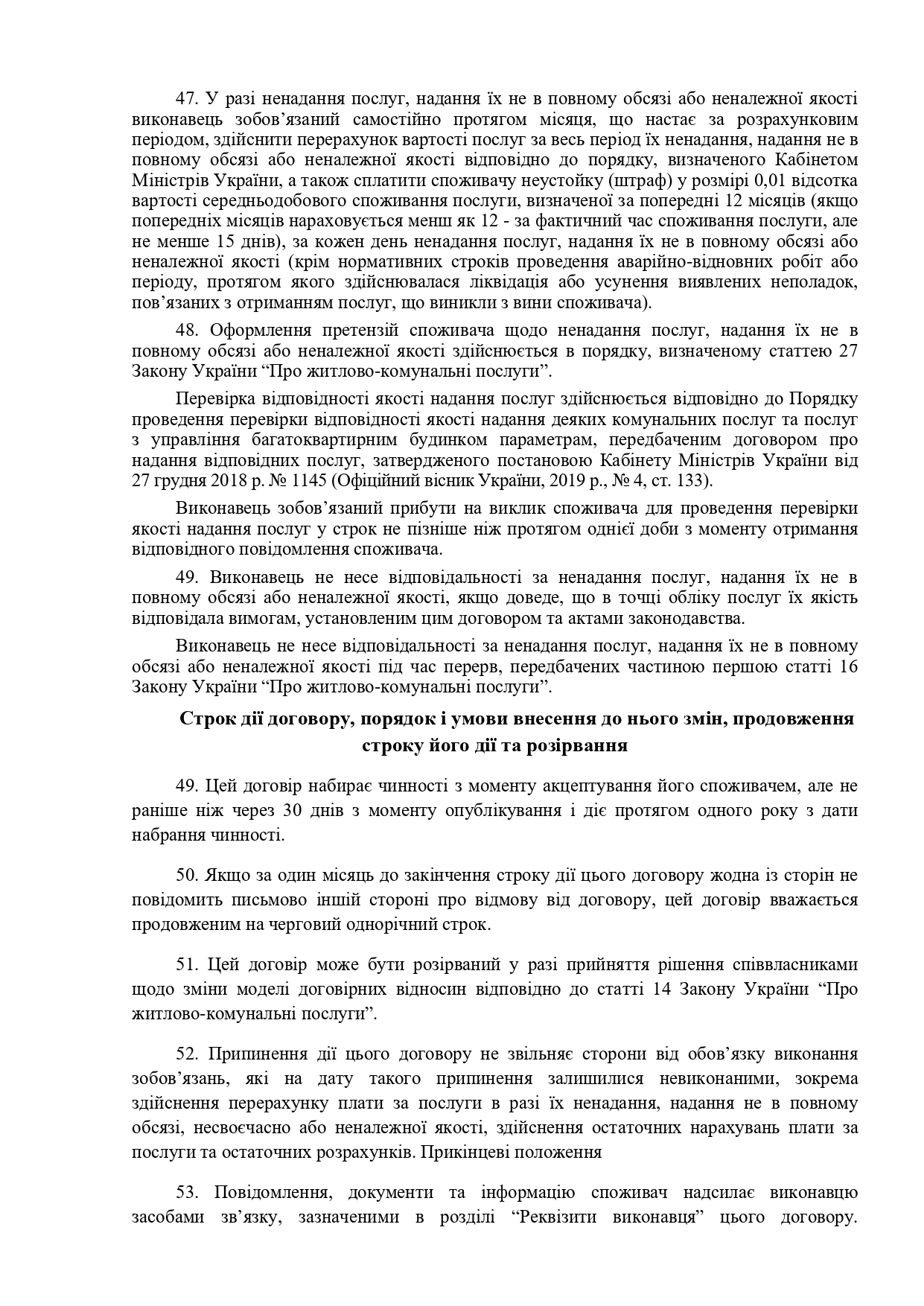 47. У разі ненадання послуг, надання їх не в повному обсязі або неналежної якості виконавець зобов’язаний самостійно протягом місяця, що настає за розрахунковим періодом, здійснити перерахунок вартості послуг за весь період їх ненадання, надання не в повному обсязі або неналежної якості відповідно до порядку, визначеного Кабінетом Міністрів України, а також сплатити споживачу неустойку (штраф) у розмірі 0,01 відсотка вартості середньодобового споживання послуги, визначеної за попередні 12 місяців (якщо попередніх місяців нараховується менш як 12 - за фактичний час споживання послуги, але не менше 15 днів), за кожен день ненадання послуг, надання їх не в повному обсязі або неналежної якості (крім нормативних строків проведення аварійно-відновних робіт або періоду, протягом якого здійснювалася ліквідація або усунення виявлених неполадок, пов’язаних з отриманням послуг, що виникли з вини споживача).

48. Оформлення претензій споживача щодо ненадання послуг, надання їх не в повному обсязі або неналежної якості здійснюється в порядку, визначеному статтею 27 Закону України “Про житлово-комунальні послуги”.

Перевірка відповідності якості надання послуг здійснюється відповідно до Порядку проведення перевірки відповідності якості надання деяких комунальних послуг та послуг з управління багатоквартирним будинком параметрам, передбаченим договором про надання відповідних послуг, затвердженого постановою Кабінету Міністрів України від 27 грудня 2018 р. № 1145 (Офіційний вісник України, 2019 р., № 4, ст. 133).

Виконавець зобов’язаний прибути на виклик споживача для проведення перевірки якості надання послуг у строк не пізніше ніж протягом однієї доби з моменту отримання відповідного повідомлення споживача.

49. Виконавець не несе відповідальності за ненадання послуг, надання їх не в повному обсязі або неналежної якості, якщо доведе, що в точці обліку послуг їх якість відповідала вимогам, установленим цим договором та актами законодавства.

Виконавець не несе відповідальності за ненадання послуг, надання їх не в повному обсязі або неналежної якості під час перерв, передбачених частиною першою статті 16 Закону України “Про житлово-комунальні послуги”.

Строк дії договору, порядок і умови внесення до нього змін, продовження строку його дії та розірвання

49. Цей договір набирає чинності з моменту акцептування його споживачем, але не раніше ніж через 30 днів з моменту опублікування і діє протягом одного року з дати набрання чинності.

50. Якщо за один місяць до закінчення строку дії цього договору жодна із сторін не повідомить письмово іншій стороні про відмову від договору, цей договір вважається продовженим на черговий однорічний строк.

51. Цей договір може бути розірваний у разі прийняття рішення співвласниками щодо зміни моделі договірних відносин відповідно до статті 14 Закону України “Про житлово-комунальні послуги”.

52. Припинення дії цього договору не звільняє сторони від обов’язку виконання зобов’язань, які на дату такого припинення залишилися невиконаними, зокрема здійснення перерахунку плати за послуги в разі їх ненадання, надання не в повному обсязі, несвоєчасно або неналежної якості, здійснення остаточних нарахувань плати за послуги та остаточних розрахунків. Прикінцеві положення

53. Повідомлення, документи та інформацію споживач надсилає виконавцю засобами зв’язку, зазначеними в розділі “Реквізити виконавця” цього договору.